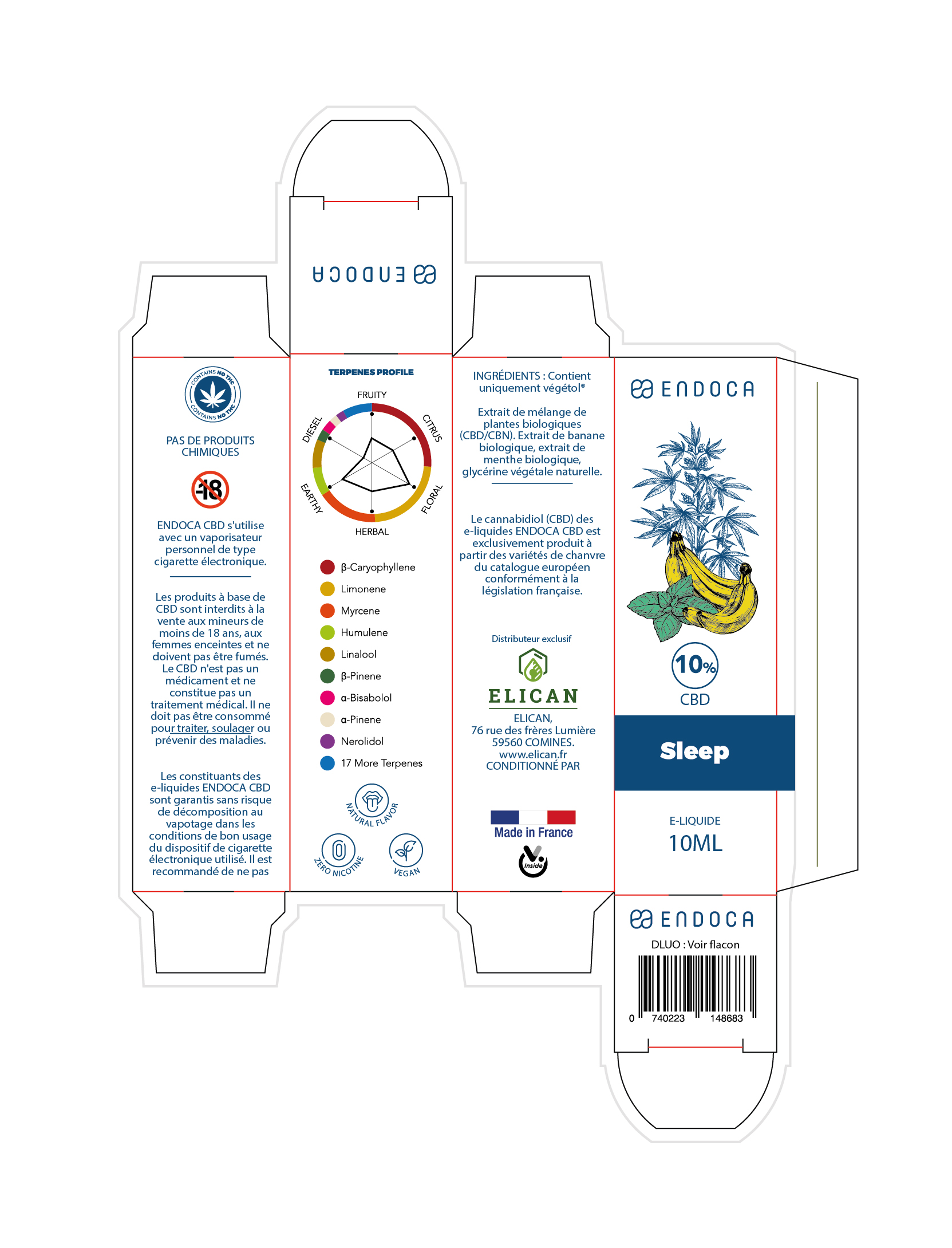 ENDOCA

CONTAINS NO THC CONTAINS NO THC

PAS DE PRODUITS CHIMIQUES

-18

ENDOCA CBD s'utilise avec un vaporisateur personnel de type cigarette électronique.

Les produits à base de CBD sont interdits à la vente aux mineurs de moins de 18 ans, aux femmes enceintes et ne doivent pas être fumés. Le CBD n'est pas un médicament et ne constitue pas un traitement médical. Il ne doit pas être consommé pour traiter, soulager ou prévenir des maladies.

Les constituants des e-liquides ENDOCA CBD sont garantis sans risque de décomposition au vapotage dans les conditions de bon usage du dispositif de cigarette électronique utilisé. Il est recommandé de ne pas

TERPENES PROFILE

FRUITY
CITRUS
FLORAL
HERBAL
EARTHY
DIESEL

β-Caryophyllene
Limonene
Myrcene
Humulene
Linalool
β-Pinene
α-Bisabolol
α-Pinene
Nerolidol
17 More Terpenes

NATURAL FLAVOR
ZERO NICOTINE
VEGAN

INGRÉDIENTS : Contient uniquement végétol®

Extrait de mélange de plantes biologiques (CBD/CBN). Extrait de banane biologique, extrait de menthe biologique, glycérine végétale naturelle.

Le cannabidiol (CBD) des e-liquides ENDOCA CBD est exclusivement produit à partir des variétés de chanvre du catalogue européen conformément à la législation française.

Distributeur exclusif

ELICAN

ELICAN,
76 rue des frères Lumière
59560 COMINES.
www.elican.fr
CONDITIONNÉ PAR

Made in France

Inside

ENDOCA

10%
CBD

Sleep

E-LIQUIDE
10ML

ENDOCA

DLUO : Voir flacon

0 740223 148683